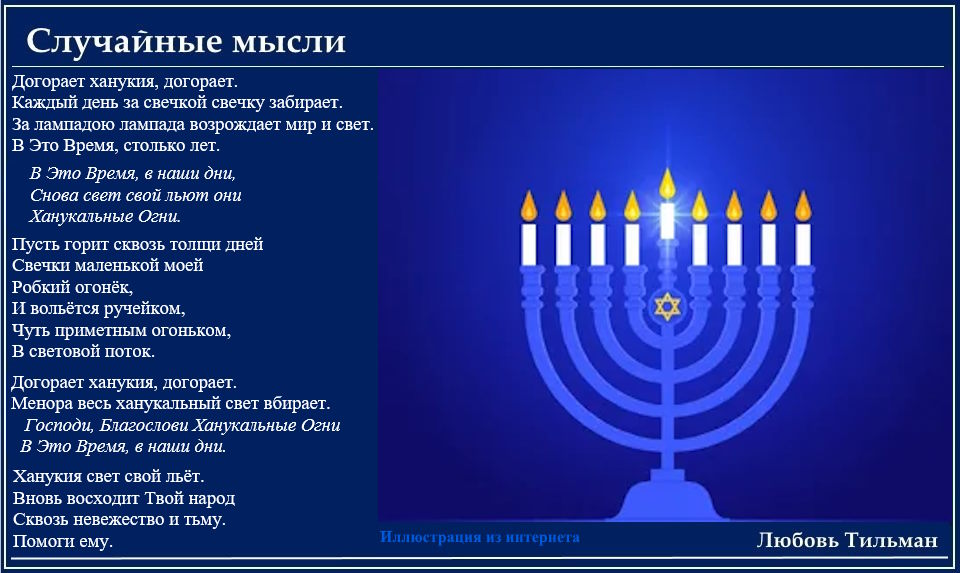 Случайные мысли

Догорает ханукия, догорает.
Каждый день за свечкой свечку забирает.
За лампадою лампада возрождает мир и свет.
В Это Время, столько лет.

В Это Время, в наши дни,
Снова свет свой льют они
Ханукальные Огни.

Пусть горит сквозь толщи дней
Свечки маленькой моей
Робкий огонёк,
И вольётся ручейком,
Чуть приметным огоньком,
В световой поток.

Догорает ханукия, догорает.
Менора весь ханукальный свет вбирает.
Господи, Благослови Ханукальные Огни
В Это Время, в наши дни.

Ханукия свет свой льёт.
Вновь восходит Твой народ
Сквозь невежество и тьму.
Помоги ему.

Иллюстрация из интернета

Любовь Тильман